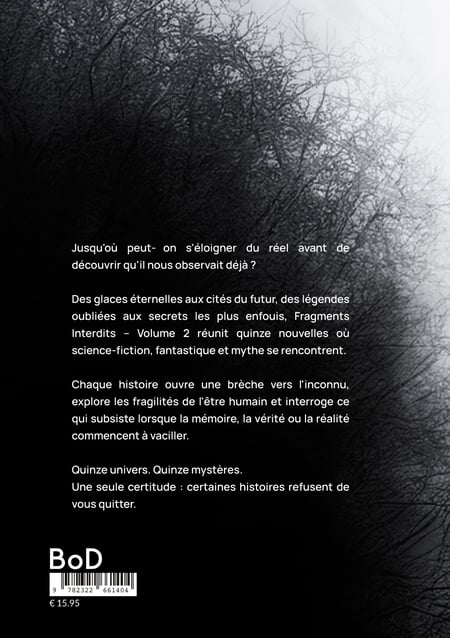 Jusqu'où peut- on s'éloigner du réel avant de découvrir qu'il nous observait déjà ?

Des glaces éternelles aux cités du futur, des légendes oubliées aux secrets les plus enfouis, Fragments Interdits – Volume 2 réunit quinze nouvelles où science-fiction, fantastique et mythe se rencontrent.

Chaque histoire ouvre une brèche vers l'inconnu, explore les fragilités de l'être humain et interroge ce qui subsiste lorsque la mémoire, la vérité ou la réalité commencent à vaciller.

Quinze univers. Quinze mystères.
Une seule certitude : certaines histoires refusent de vous quitter.

BoD

9 782322 661404

€ 15.95